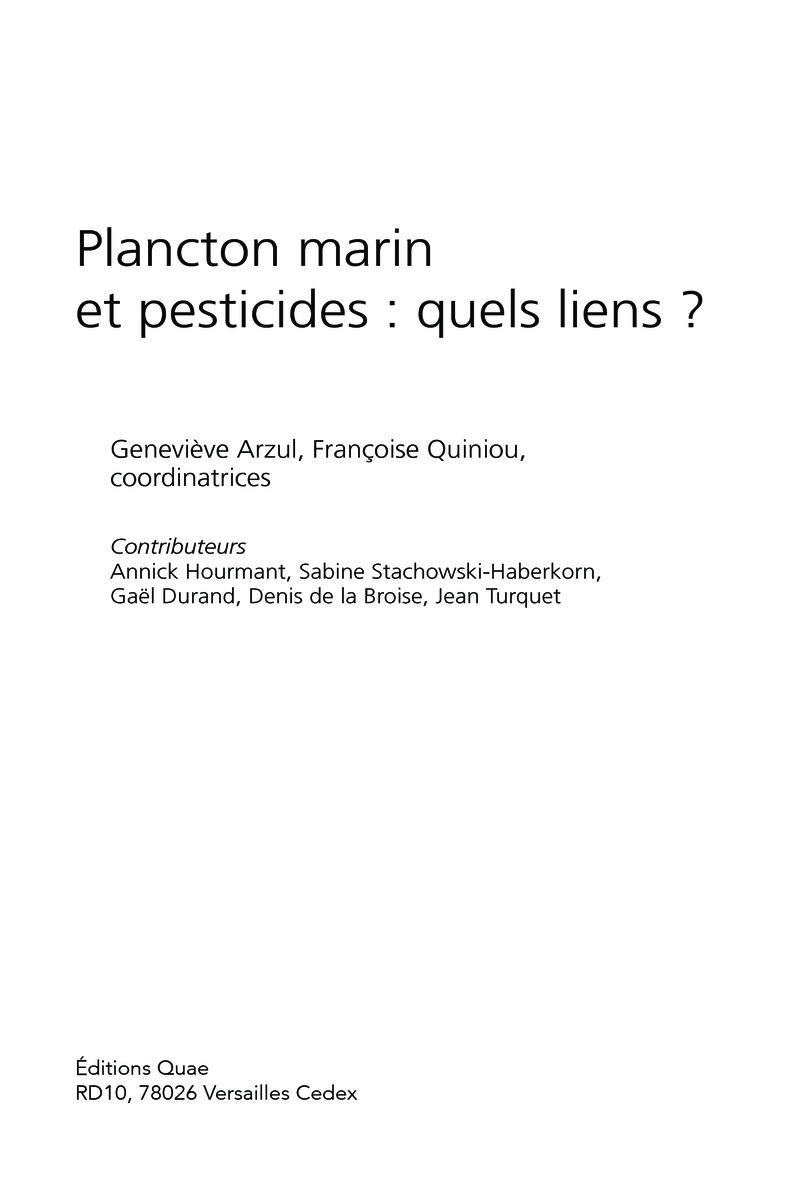 Plancton marin
et pesticides : quels liens ?

Geneviève Arzul, Françoise Quiniou,
coordinatrices

Contributeurs
Annick Hourmant, Sabine Stachowski-Haberkorn,
Gaël Durand, Denis de la Broise, Jean Turquet

Éditions Quae
RD10, 78026 Versailles Cedex